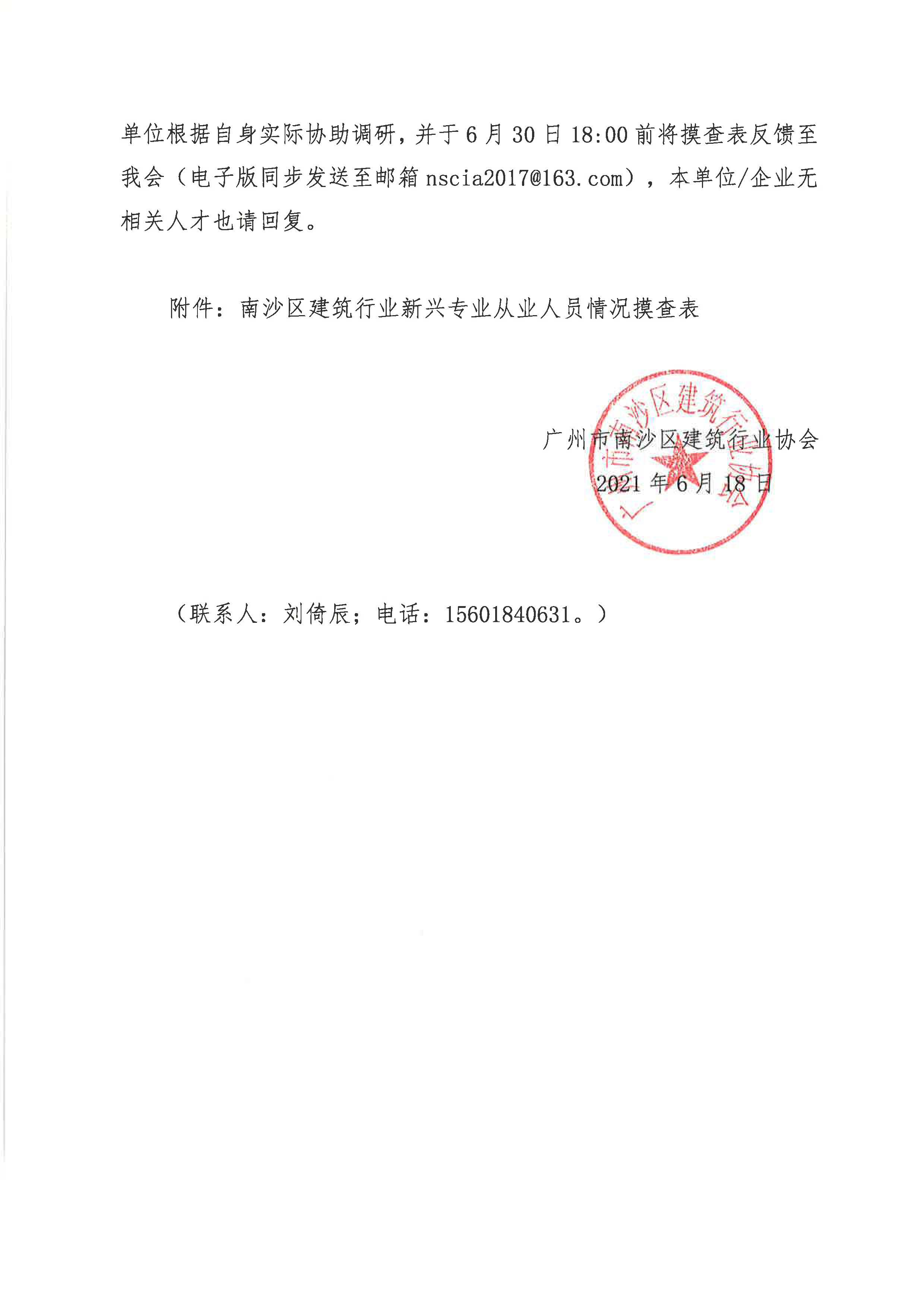 单位根据自身实际协助调研，并于6月30日18:00前将摸查表反馈至我会（电子版同步发送至邮箱nscia2017@163.com），本单位/企业无相关人才也请回复。

附件：南沙区建筑行业新兴专业从业人员情况摸查表

广州市南沙区建筑行业协会
2021年6月18日

广州市南沙区建筑行业协会

（联系人：刘倚辰；电话：15601840631。）